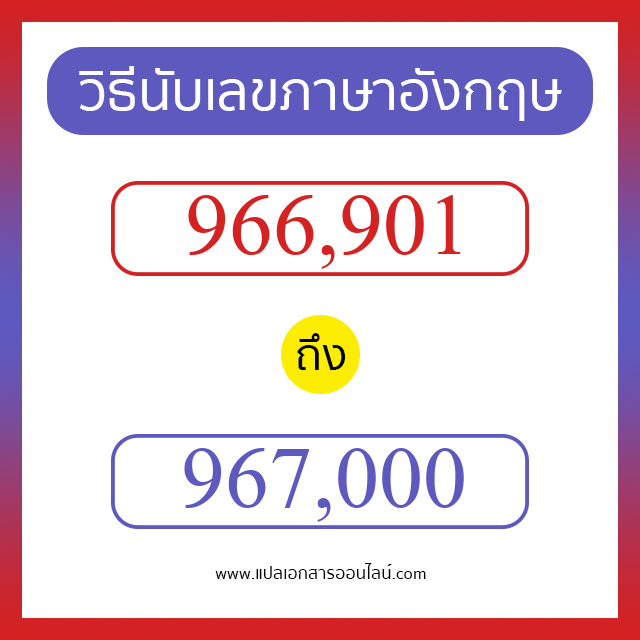 วิธีนับเลขภาษาอังกฤษ

966,901

ถึง

967,000

www.แปลเอกสารออนไลน์.com